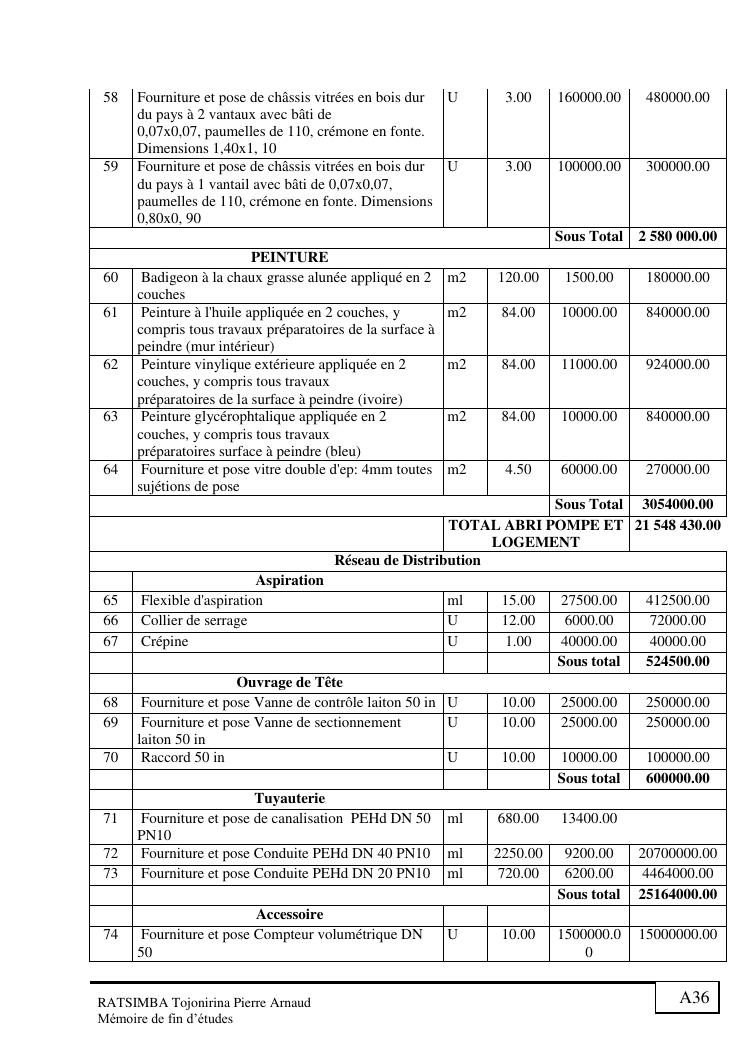 | 58 | Fourniture et pose de châssis vitrées en bois dur du pays à 2 vantaux avec bâti de 0,07x0,07, paumelles de 110, crémone en fonte. Dimensions 1,40x1, 10 | U | 3.00 | 160000.00 | 480000.00 |
|---|---|---|---|---|---|
| 59 | Fourniture et pose de châssis vitrées en bois dur du pays à 1 vantail avec bâti de 0,07x0,07, paumelles de 110, crémone en fonte. Dimensions 0,80x0, 90 | U | 3.00 | 100000.00 | 300000.00 |
| | | | | Sous Total | 2 580 000.00 |
| | PEINTURE | | | | |
| 60 | Badigeon à la chaux grasse alunée appliqué en 2 couches | m2 | 120.00 | 1500.00 | 180000.00 |
| 61 | Peinture à l'huile appliquée en 2 couches, y compris tous travaux préparatoires de la surface à peindre (mur intérieur) | m2 | 84.00 | 10000.00 | 840000.00 |
| 62 | Peinture vinylique extérieure appliquée en 2 couches, y compris tous travaux préparatoires de la surface à peindre (ivoire) | m2 | 84.00 | 11000.00 | 924000.00 |
| 63 | Peinture glycérophtalique appliquée en 2 couches, y compris tous travaux préparatoires surface à peindre (bleu) | m2 | 84.00 | 10000.00 | 840000.00 |
| 64 | Fourniture et pose vitre double d'ep: 4mm toutes sujétions de pose | m2 | 4.50 | 60000.00 | 270000.00 |
| | | | | Sous Total | 3054000.00 |
| | | TOTAL ABRI POMPE ET LOGEMENT | | | 21 548 430.00 |
| | Réseau de Distribution | | | | |
| | Aspiration | | | | |
| 65 | Flexible d'aspiration | ml | 15.00 | 27500.00 | 412500.00 |
| 66 | Collier de serrage | U | 12.00 | 6000.00 | 72000.00 |
| 67 | Crépine | U | 1.00 | 40000.00 | 40000.00 |
| | | | | Sous total | 524500.00 |
| | Ouvrage de Tête | | | | |
| 68 | Fourniture et pose Vanne de contrôle laiton 50 in | U | 10.00 | 25000.00 | 250000.00 |
| 69 | Fourniture et pose Vanne de sectionnement laiton 50 in | U | 10.00 | 25000.00 | 250000.00 |
| 70 | Raccord 50 in | U | 10.00 | 10000.00 | 100000.00 |
| | | | | Sous total | 600000.00 |
| | Tuyauterie | | | | |
| 71 | Fourniture et pose de canalisation PEHd DN 50 PN10 | ml | 680.00 | 13400.00 | |
| 72 | Fourniture et pose Conduite PEHd DN 40 PN10 | ml | 2250.00 | 9200.00 | 20700000.00 |
| 73 | Fourniture et pose Conduite PEHd DN 20 PN10 | ml | 720.00 | 6200.00 | 4464000.00 |
| | | | | Sous total | 25164000.00 |
| | Accessoire | | | | |
| 74 | Fourniture et pose Compteur volumétrique DN 50 | U | 10.00 | 1500000.00 | 15000000.00 |

RATSIMBA Tojonirina Pierre Arnaud
Mémoire de fin d'études

A36